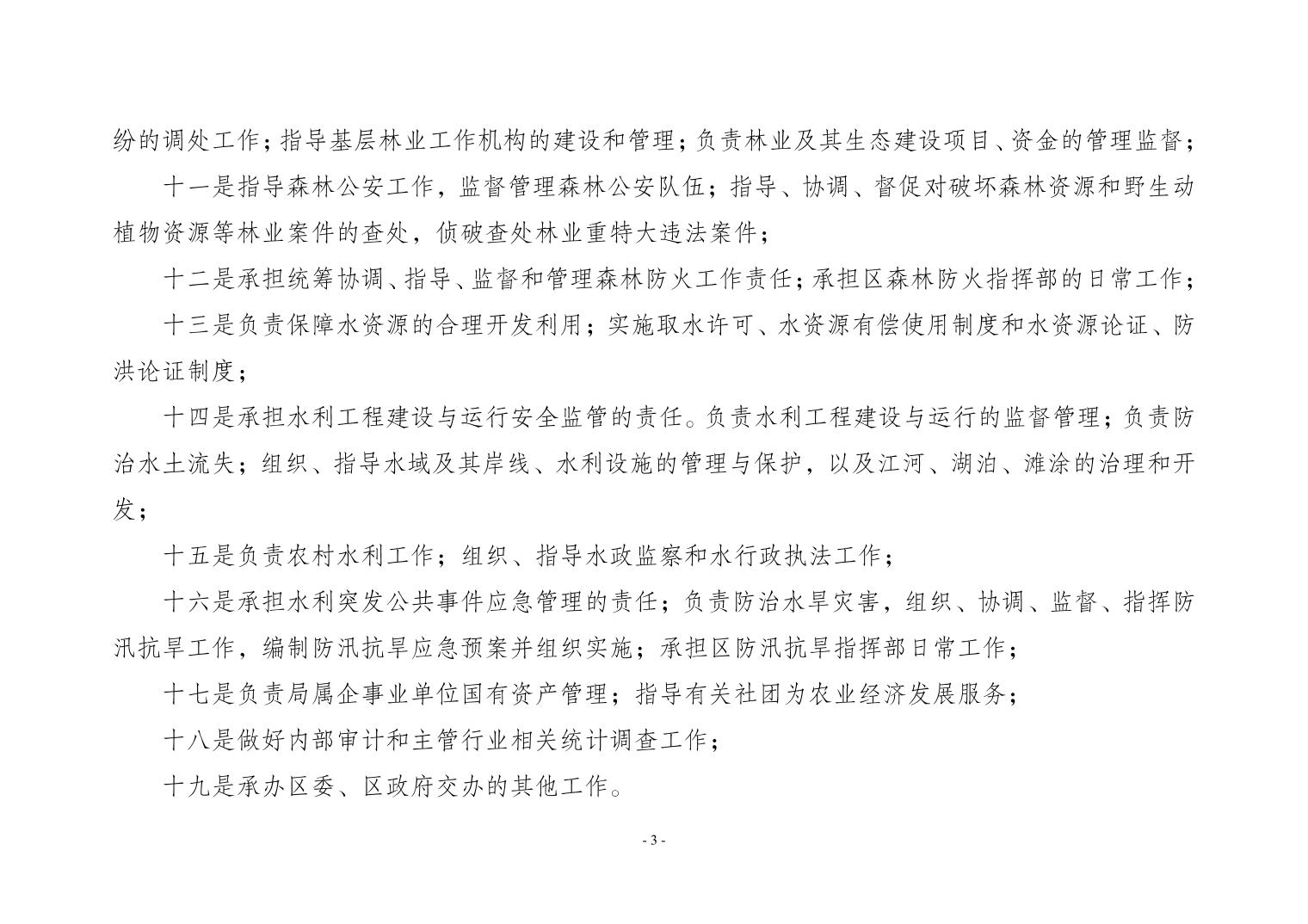 纷的调处工作；指导基层林业工作机构的建设和管理；负责林业及其生态建设项目、资金的管理监督；

十一是指导森林公安工作，监督管理森林公安队伍；指导、协调、督促对破坏森林资源和野生动植物资源等林业案件的查处，侦破查处林业重特大违法案件；

十二是承担统筹协调、指导、监督和管理森林防火工作责任；承担区森林防火指挥部的日常工作；

十三是负责保障水资源的合理开发利用；实施取水许可、水资源有偿使用制度和水资源论证、防洪论证制度；

十四是承担水利工程建设与运行安全监管的责任。负责水利工程建设与运行的监督管理；负责防治水土流失；组织、指导水域及其岸线、水利设施的管理与保护，以及江河、湖泊、滩涂的治理和开发；

十五是负责农村水利工作；组织、指导水政监察和水行政执法工作；

十六是承担水利突发公共事件应急管理的责任；负责防治水旱灾害，组织、协调、监督、指挥防汛抗旱工作，编制防汛抗旱应急预案并组织实施；承担区防汛抗旱指挥部日常工作；

十七是负责局属企事业单位国有资产管理；指导有关社团为农业经济发展服务；

十八是做好内部审计和主管行业相关统计调查工作；

十九是承办区委、区政府交办的其他工作。

- 3 -